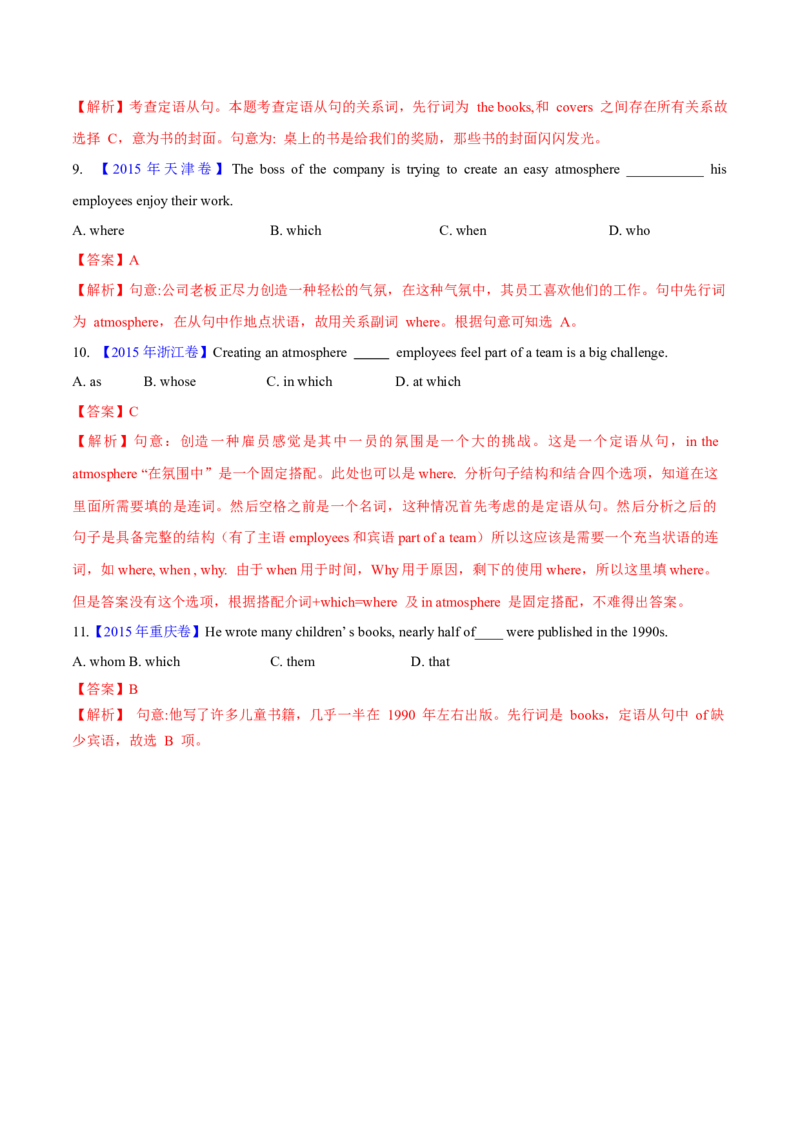 【解析】考查定语从句。本题考查定语从句的关系词，先行词为 the books,和 covers 之间存在所有关系故选择 C，意为书的封面。句意为: 桌上的书是给我们的奖励，那些书的封面闪闪发光。

9. 【2015 年天津卷】The boss of the company is trying to create an easy atmosphere ___________ his employees enjoy their work.

A. where B. which C. when D. who

【答案】A

【解析】句意:公司老板正尽力创造一种轻松的气氛，在这种气氛中，其员工喜欢他们的工作。句中先行词为 atmosphere，在从句中作地点状语，故用关系副词 where。根据句意可知选 A。

10. 【2015 年浙江卷】Creating an atmosphere _____ employees feel part of a team is a big challenge.

A. as B. whose C. in which D. at which

【答案】C

【解析】句意：创造一种雇员感觉是其中一员的氛围是一个大的挑战。这是一个定语从句，in the atmosphere “在氛围中” 是一个固定搭配。此处也可以是 where. 分析句子结构和结合四个选项，知道在这里面所需要填的是连词。然后空格之前是一个名词，这种情况首先考虑的是定语从句。然后分析之后的句子是具备完整的结构（有了主语 employees 和宾语 part of a team）所以这应该是需要一个充当状语的连词，如 where, when , why. 由于 when 用于时间，Why 用于原因，剩下的使用 where，所以这里填 where。但是答案没有这个选项，根据搭配介词+which=where 及 in atmosphere 是固定搭配，不难得出答案。

11.【2015 年重庆卷】He wrote many children' s books, nearly half of____ were published in the 1990s.

A. whom B. which C. them D. that

【答案】B

【解析】 句意:他写了许多儿童书籍，几乎一半在 1990 年左右出版。先行词是 books，定语从句中 of 缺少宾语，故选 B 项。